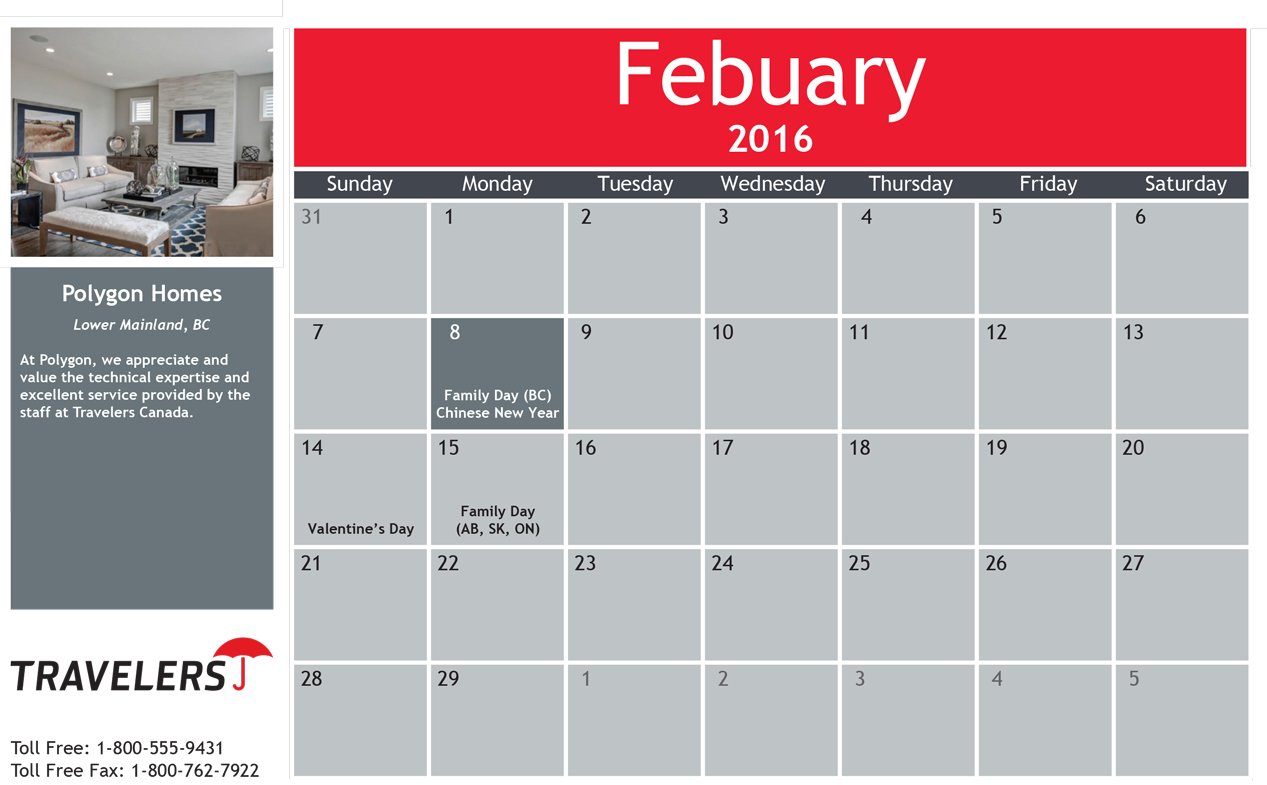 Polygon Homes

Lower Mainland, BC

At Polygon, we appreciate and value the technical expertise and excellent service provided by the staff at Travelers Canada.

TRAVELERS

Toll Free: 1-800-555-9431
Toll Free Fax: 1-800-762-7922

Febuary
2016

| Sunday | Monday | Tuesday | Wednesday | Thursday | Friday | Saturday |
|---|---|---|---|---|---|---|
| 31 | 1 | 2 | 3 | 4 | 5 | 6 |
| 7 | 8 Family Day (BC) Chinese New Year | 9 | 10 | 11 | 12 | 13 |
| 14 Valentine's Day | 15 Family Day (AB, SK, ON) | 16 | 17 | 18 | 19 | 20 |
| 21 | 22 | 23 | 24 | 25 | 26 | 27 |
| 28 | 29 | 1 | 2 | 3 | 4 | 5 |